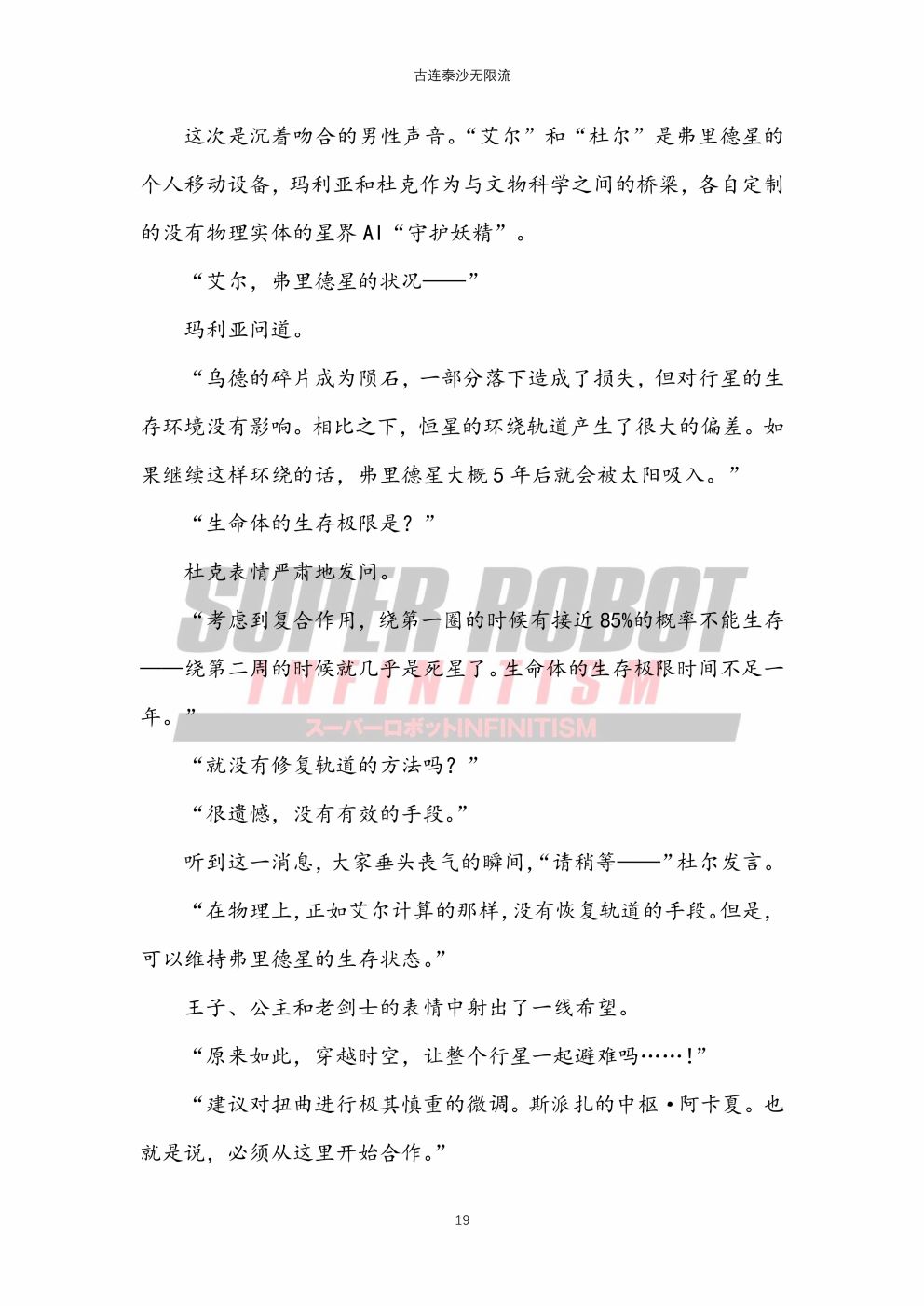 古连泰沙无限流

这次是沉着吻合的男性声音。“艾尔”和“杜尔”是弗里德星的个人移动设备，玛利亚和杜克作为与文物科学之间的桥梁，各自定制的没有物理实体的星界 AI“守护妖精”。

“艾尔，弗里德星的状况——”

玛利亚问道。

“乌德的碎片成为陨石，一部分落下造成了损失，但对行星的生存环境没有影响。相比之下，恒星的环绕轨道产生了很大的偏差。如果继续这样环绕的话，弗里德星大概 5 年后就会被太阳吸入。”

“生命体的生存极限是？”

杜克表情严肃地发问。

“考虑到复合作用，绕第一圈的时候有接近 85%的概率不能生存——绕第二周的时候就几乎是死星了。生命体的生存极限时间不足一年。”

SUPER ROBOT INFINITISM スーパーロボットINFINITISM

“就没有修复轨道的方法吗？”

“很遗憾，没有有效的手段。”

听到这一消息，大家垂头丧气的瞬间，“请稍等——”杜尔发言。

“在物理上，正如艾尔计算的那样，没有恢复轨道的手段。但是，可以维持弗里德星的生存状态。”

王子、公主和老剑士的表情中射出了一线希望。

“原来如此，穿越时空，让整个行星一起避难吗……！”

“建议对扭曲进行极其慎重的微调。斯派扎的中枢·阿卡夏。也就是说，必须从这里开始合作。”

19